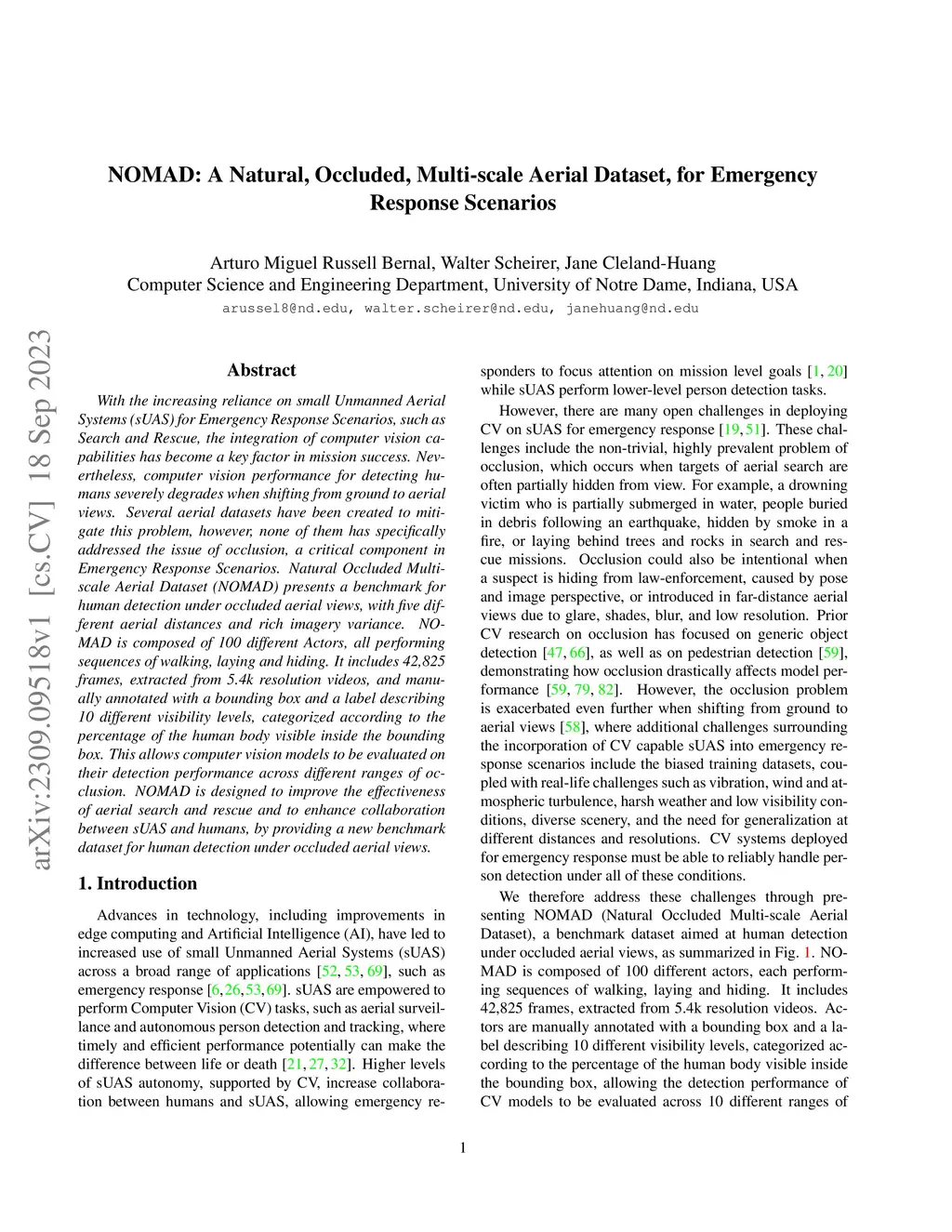 NOMAD: A Natural, Occluded, Multi-scale Aerial Dataset, for Emergency Response Scenarios

Arturo Miguel Russell Bernal, Walter Scheirer, Jane Cleland-Huang
Computer Science and Engineering Department, University of Notre Dame, Indiana, USA
arussel8@nd.edu, walter.scheirer@nd.edu, janehuang@nd.edu

arXiv:2309.09518v1 [cs.CV] 18 Sep 2023

Abstract

With the increasing reliance on small Unmanned Aerial Systems (sUAS) for Emergency Response Scenarios, such as Search and Rescue, the integration of computer vision capabilities has become a key factor in mission success. Nevertheless, computer vision performance for detecting humans severely degrades when shifting from ground to aerial views. Several aerial datasets have been created to mitigate this problem, however, none of them has specifically addressed the issue of occlusion, a critical component in Emergency Response Scenarios. Natural Occluded Multi-scale Aerial Dataset (NOMAD) presents a benchmark for human detection under occluded aerial views, with five different aerial distances and rich imagery variance. NOMAD is composed of 100 different Actors, all performing sequences of walking, laying and hiding. It includes 42,825 frames, extracted from 5.4k resolution videos, and manually annotated with a bounding box and a label describing 10 different visibility levels, categorized according to the percentage of the human body visible inside the bounding box. This allows computer vision models to be evaluated on their detection performance across different ranges of occlusion. NOMAD is designed to improve the effectiveness of aerial search and rescue and to enhance collaboration between sUAS and humans, by providing a new benchmark dataset for human detection under occluded aerial views.

1. Introduction

Advances in technology, including improvements in edge computing and Artificial Intelligence (AI), have led to increased use of small Unmanned Aerial Systems (sUAS) across a broad range of applications [52, 53, 69], such as emergency response [6, 26, 53, 69]. sUAS are empowered to perform Computer Vision (CV) tasks, such as aerial surveillance and autonomous person detection and tracking, where timely and efficient performance potentially can make the difference between life or death [21, 27, 32]. Higher levels of sUAS autonomy, supported by CV, increase collaboration between humans and sUAS, allowing emergency responders to focus attention on mission level goals [1, 20] while sUAS perform lower-level person detection tasks.

However, there are many open challenges in deploying CV on sUAS for emergency response [19, 51]. These challenges include the non-trivial, highly prevalent problem of occlusion, which occurs when targets of aerial search are often partially hidden from view. For example, a drowning victim who is partially submerged in water, people buried in debris following an earthquake, hidden by smoke in a fire, or laying behind trees and rocks in search and rescue missions. Occlusion could also be intentional when a suspect is hiding from law-enforcement, caused by pose and image perspective, or introduced in far-distance aerial views due to glare, shades, blur, and low resolution. Prior CV research on occlusion has focused on generic object detection [47, 66], as well as on pedestrian detection [59], demonstrating how occlusion drastically affects model performance [59, 79, 82]. However, the occlusion problem is exacerbated even further when shifting from ground to aerial views [58], where additional challenges surrounding the incorporation of CV capable sUAS into emergency response scenarios include the biased training datasets, coupled with real-life challenges such as vibration, wind and atmospheric turbulence, harsh weather and low visibility conditions, diverse scenery, and the need for generalization at different distances and resolutions. CV systems deployed for emergency response must be able to reliably handle person detection under all of these conditions.

We therefore address these challenges through presenting NOMAD (Natural Occluded Multi-scale Aerial Dataset), a benchmark dataset aimed at human detection under occluded aerial views, as summarized in Fig. 1. NOMAD is composed of 100 different actors, each performing sequences of walking, laying and hiding. It includes 42,825 frames, extracted from 5.4k resolution videos. Actors are manually annotated with a bounding box and a label describing 10 different visibility levels, categorized according to the percentage of the human body visible inside the bounding box, allowing the detection performance of CV models to be evaluated across 10 different ranges of

1